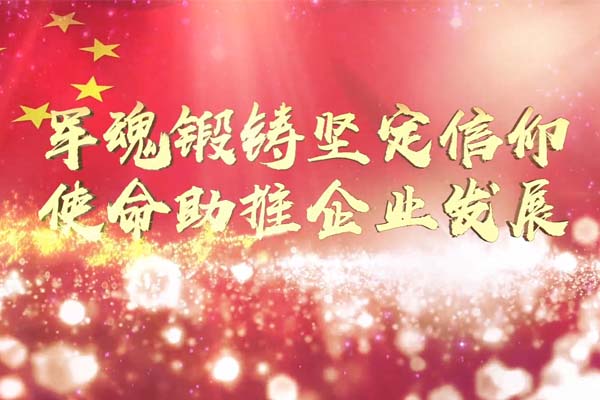 军魂锻铸坚定信仰
使命助推企业发展